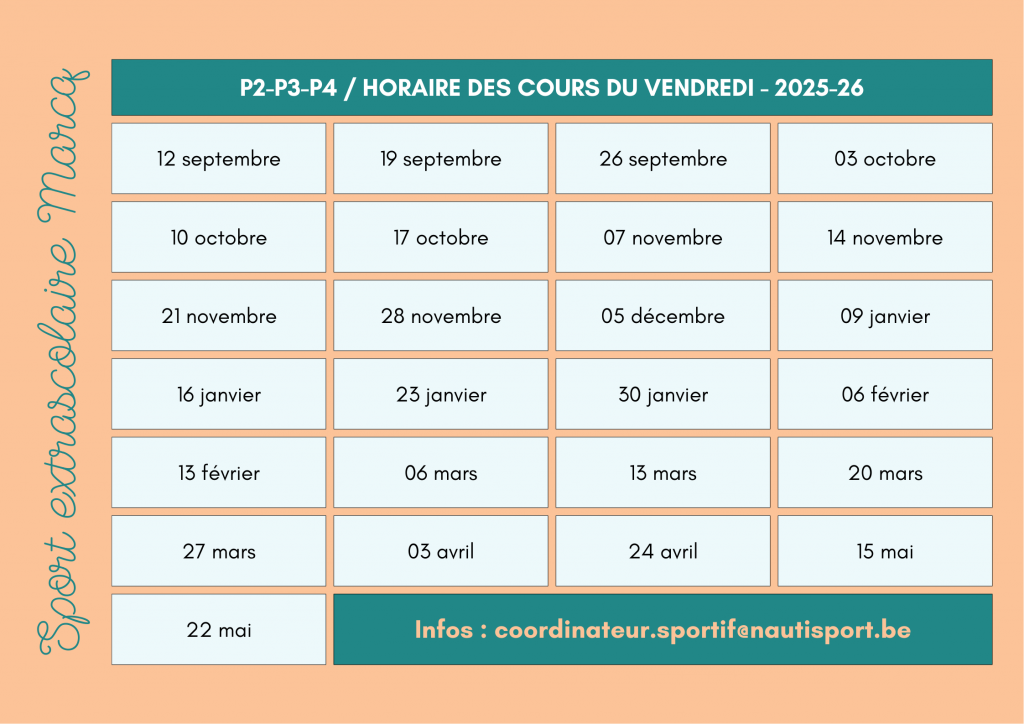 Sport extrascolaire Marcq

P2-P3-P4 / HORAIRE DES COURS DU VENDREDI - 2025-26

| 12 septembre | 19 septembre | 26 septembre | 03 octobre |
|---|---|---|---|
| 10 octobre | 17 octobre | 07 novembre | 14 novembre |
| 21 novembre | 28 novembre | 05 décembre | 09 janvier |
| 16 janvier | 23 janvier | 30 janvier | 06 février |
| 13 février | 06 mars | 13 mars | 20 mars |
| 27 mars | 03 avril | 24 avril | 15 mai |
| 22 mai | Infos : coordinateur.sportif@nautisport.be | | |